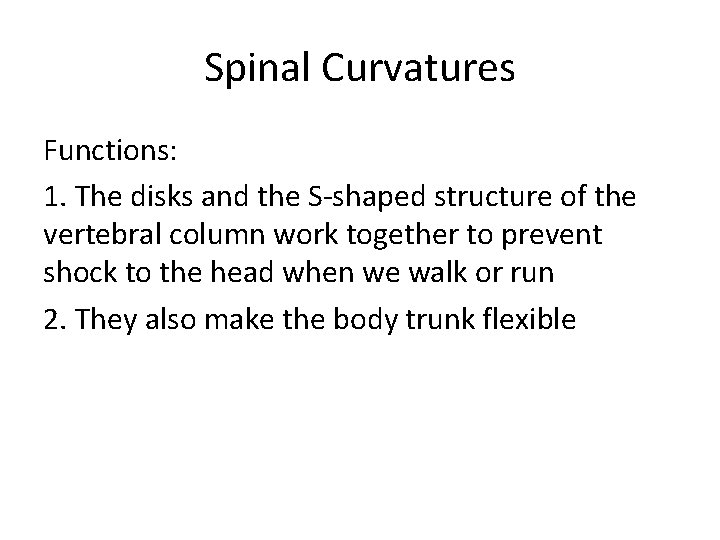 Spinal Curvatures

Functions:

1. The disks and the S-shaped structure of the vertebral column work together to prevent shock to the head when we walk or run

2. They also make the body trunk flexible